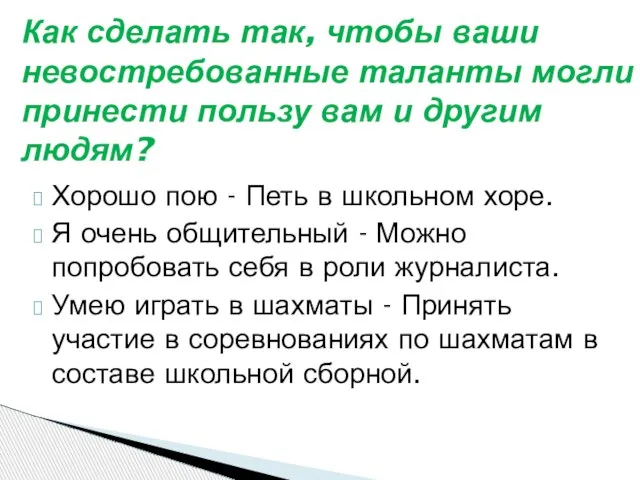 Как сделать так, чтобы ваши невостребованные таланты могли принести пользу вам и другим людям?

Хорошо пою - Петь в школьном хоре.

Я очень общительный - Можно попробовать себя в роли журналиста.

Умею играть в шахматы - Принять участие в соревнованиях по шахматам в составе школьной сборной.